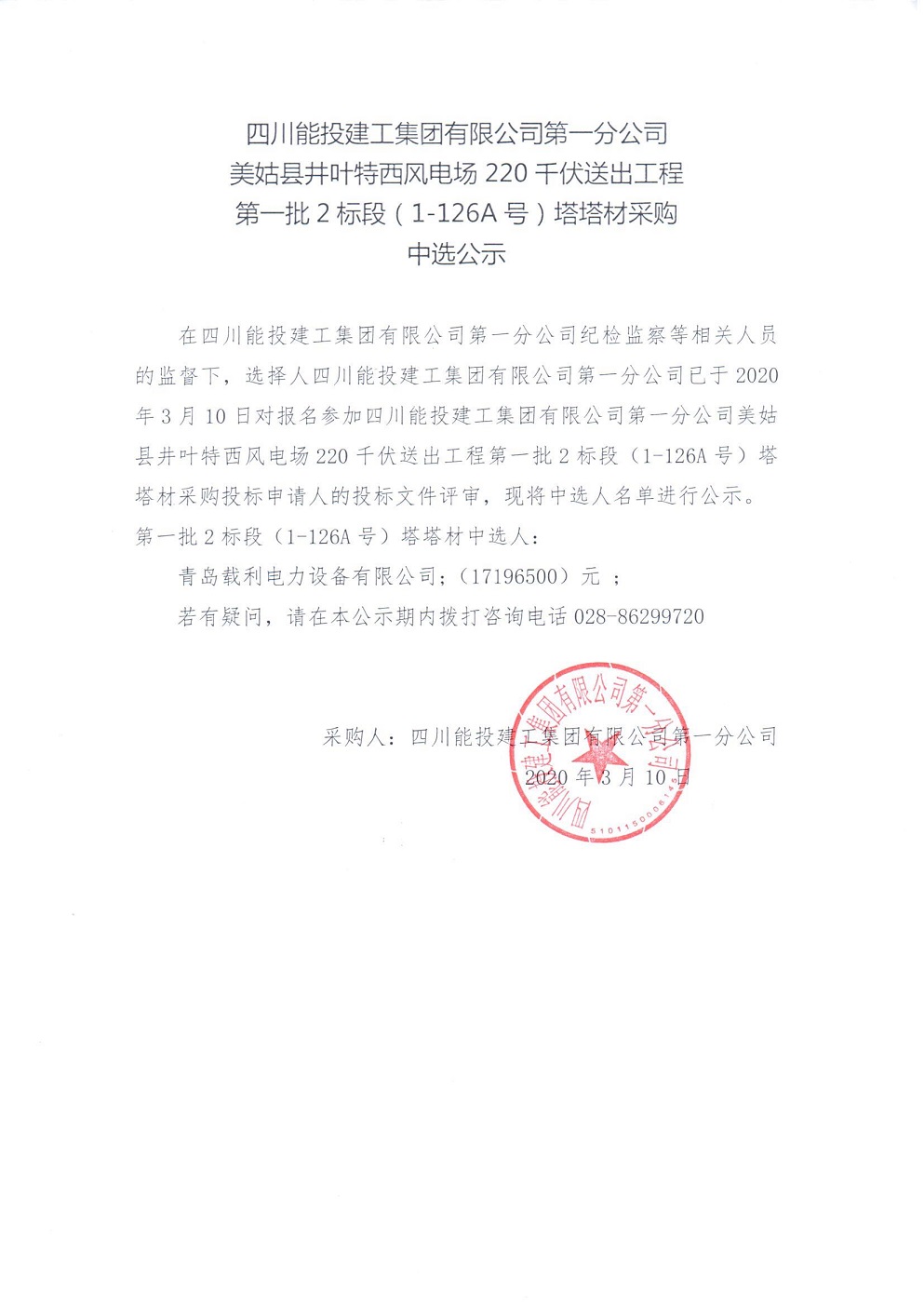 四川能投建工集团有限公司第一分公司
美姑县井叶特西风电场 220 千伏送出工程
第一批 2 标段（1-126A 号）塔塔材采购
中选公示

在四川能投建工集团有限公司第一分公司纪检监察等相关人员的监督下，选择人四川能投建工集团有限公司第一分公司已于 2020 年 3 月 10 日对报名参加四川能投建工集团有限公司第一分公司美姑县井叶特西风电场 220 千伏送出工程第一批 2 标段（1-126A 号）塔塔材采购投标申请人的投标文件评审，现将中选人名单进行公示。
第一批 2 标段（1-126A 号）塔塔材中选人：
青岛载利电力设备有限公司;（17196500）元 ；
若有疑问，请在本公示期内拨打咨询电话 028-86299720

采购人：四川能投建工集团有限公司第一分公司
2020 年 3 月 10 日

四川能投建工集团有限公司第一分公司
5101150006145